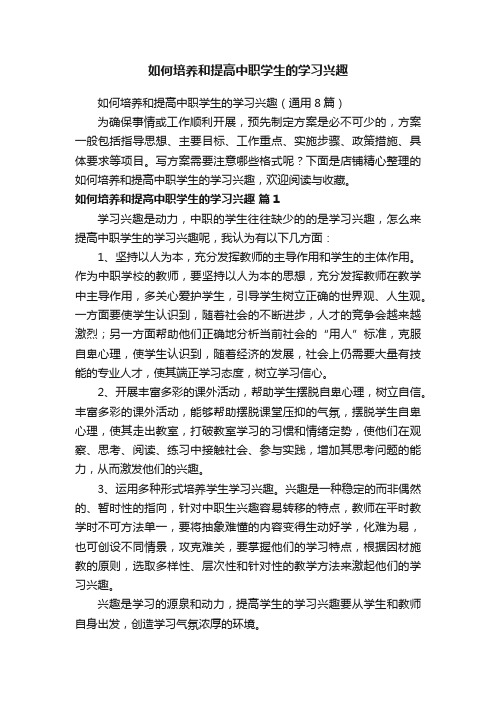 如何培养和提高中职学生的学习兴趣

如何培养和提高中职学生的学习兴趣（通用8篇）

为确保事情或工作顺利开展，预先制定方案是必不可少的，方案一般包括指导思想、主要目标、工作重点、实施步骤、政策措施、具体要求等项目。写方案需要注意哪些格式呢？下面是店铺精心整理的如何培养和提高中职学生的学习兴趣，欢迎阅读与收藏。

如何培养和提高中职学生的学习兴趣 篇1

学习兴趣是动力，中职的学生往往缺少的的是学习兴趣，怎么来提高中职学生的学习兴趣呢，我认为有以下几方面：

1、坚持以人为本，充分发挥教师的主导作用和学生的主体作用。作为中职学校的教师，要坚持以人为本的思想，充分发挥教师在教学中主导作用，多关心爱护学生，引导学生树立正确的世界观、人生观。一方面要使学生认识到，随着社会的不断进步，人才的竞争会越来越激烈；另一方面帮助他们正确地分析当前社会的“用人”标准，克服自卑心理，使学生认识到，随着经济的发展，社会上仍需要大量有技能的专业人才，使其端正学习态度，树立学习信心。

2、开展丰富多彩的课外活动，帮助学生摆脱自卑心理，树立自信。丰富多彩的课外活动，能够帮助摆脱课堂压抑的气氛，摆脱学生自卑心理，使其走出教室，打破教室学习的习惯和情绪定势，使他们在观察、思考、阅读、练习中接触社会、参与实践，增加其思考问题的能力，从而激发他们的兴趣。

3、运用多种形式培养学生学习兴趣。兴趣是一种稳定的而非偶然的、暂时性的指向，针对中职生兴趣容易转移的特点，教师在平时教学时不可方法单一，要将抽象难懂的内容变得生动好学，化难为易，也可创设不同情景，攻克难关，要掌握他们的学习特点，根据因材施教的原则，选取多样性、层次性和针对性的教学方法来激起他们的学习兴趣。

兴趣是学习的源泉和动力，提高学生的学习兴趣要从学生和教师自身出发，创造学习气氛浓厚的环境。